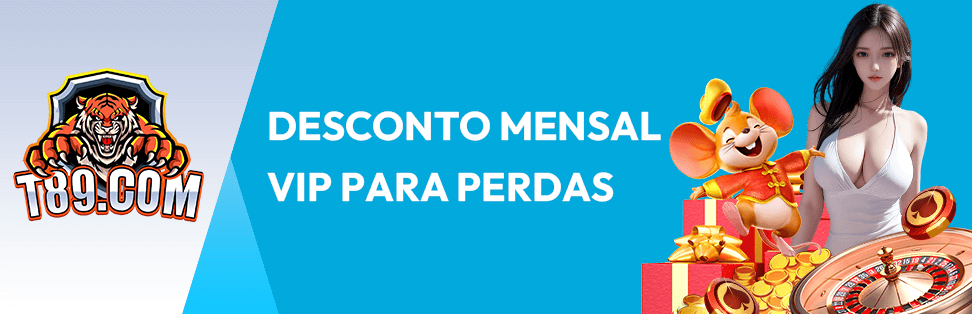 T89.COM

DESCONTO MENSAL VIP PARA PERDAS